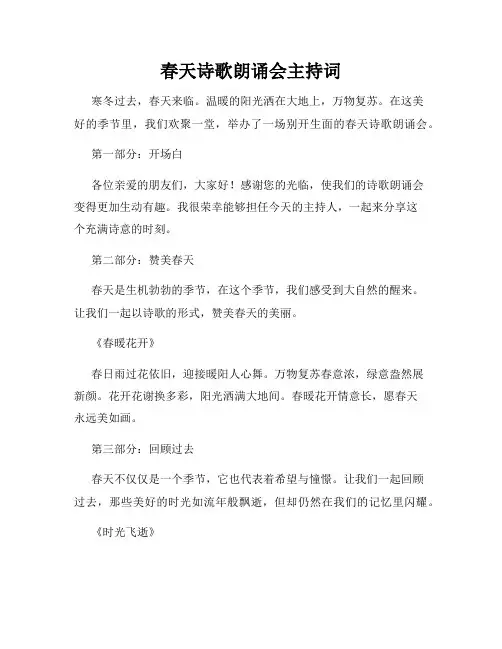 春天诗歌朗诵会主持词

寒冬过去，春天来临。温暖的阳光洒在大地上，万物复苏。在这美好的季节里，我们欢聚一堂，举办了一场别开生面的春天诗歌朗诵会。

第一部分：开场白

各位亲爱的朋友们，大家好！感谢您的光临，使我们的诗歌朗诵会变得更加生动有趣。我很荣幸能够担任今天的主持人，一起来分享这个充满诗意的时刻。

第二部分：赞美春天

春天是生机勃勃的季节，在这个季节，我们感受到大自然的醒来。让我们一起以诗歌的形式，赞美春天的美丽。

《春暖花开》

春日雨过花依旧，迎接暖阳人心舞。万物复苏春意浓，绿意盎然展新颜。花开花谢换多彩，阳光洒满大地间。春暖花开情意长，愿春天永远美如画。

第三部分：回顾过去

春天不仅仅是一个季节，它也代表着希望与憧憬。让我们一起回顾过去，那些美好的时光如流年般飘逝，但却仍然在我们的记忆里闪耀。

《时光飞逝》